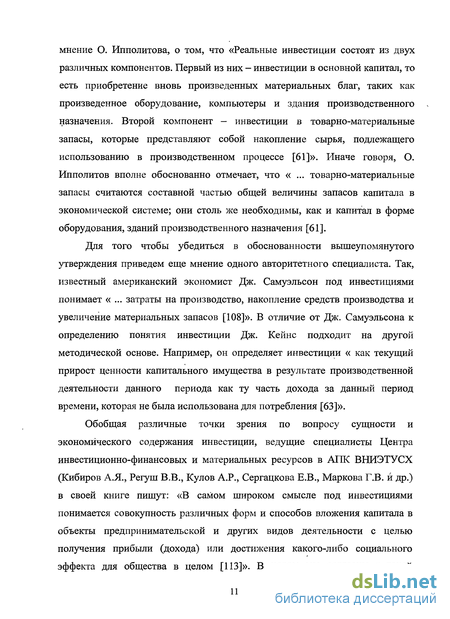 мнение О. Ипполитова, о том, что «Реальные инвестиции состоят из двух различных компонентов. Первый из них – инвестиции в основной капитал, то есть приобретение вновь произведенных материальных благ, таких как произведенное оборудование, компьютеры и здания производственного назначения. Второй компонент – инвестиции в товарно-материальные запасы, которые представляют собой накопление сырья, подлежащего использованию в производственном процессе [61]». Иначе говоря, О. Ипполитов вполне обоснованно отмечает, что « ... товарно-материальные запасы считаются составной частью общей величины запасов капитала в экономической системе; они столь же необходимы, как и капитал в форме оборудования, зданий производственного назначения [61].

Для того чтобы убедиться в обоснованности вышеупомянутого утверждения приведем еще мнение одного авторитетного специалиста. Так, известный американский экономист Дж. Самуэльсон под инвестициями понимает « ... затраты на производство, накопление средств производства и увеличение материальных запасов [108]». В отличие от Дж. Самуэльсона к определению понятия инвестиции Дж. Кейнс подходит на другой методической основе. Например, он определяет инвестиции « как текущий прирост ценности капитального имущества в результате производственной деятельности данного периода как ту часть дохода за данный период времени, которая не была использована для потребления [63]».

Обобщая различные точки зрения по вопросу сущности и экономического содержания инвестиции, ведущие специалисты Центра инвестиционно-финансовых и материальных ресурсов в АПК ВНИЭТУСХ (Кибиров А.Я., Регуш В.В., Кулов А.Р., Сергацкова Е.В., Маркова Г.В. и др.) в своей книге пишут: «В самом широком смысле под инвестициями понимается совокупность различных форм и способов вложения капитала в объекты предпринимательской и других видов деятельности с целью получения прибыли (дохода) или достижения какого-либо социального эффекта для общества в целом [113]». В

11

dsLib.net
библиотека диссертаций